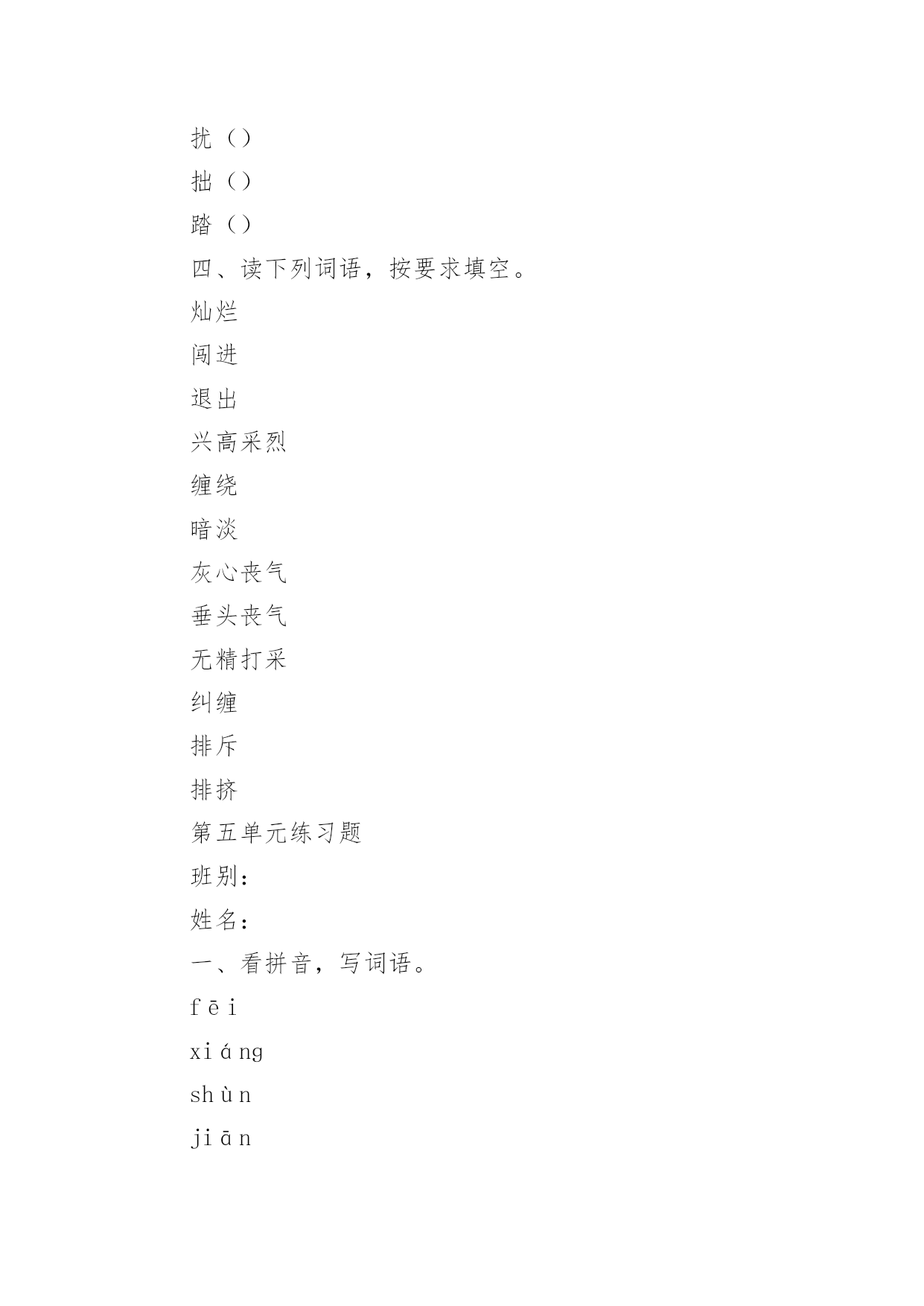 扰（）
拙（）
踏（）
四、读下列词语，按要求填空。
灿烂
闯进
退出
兴高采烈
缠绕
暗淡
灰心丧气
垂头丧气
无精打采
纠缠
排斥
排挤
第五单元练习题
班别：
姓名：
一、看拼音，写词语。
fēi
xiáng
shùn
jiān